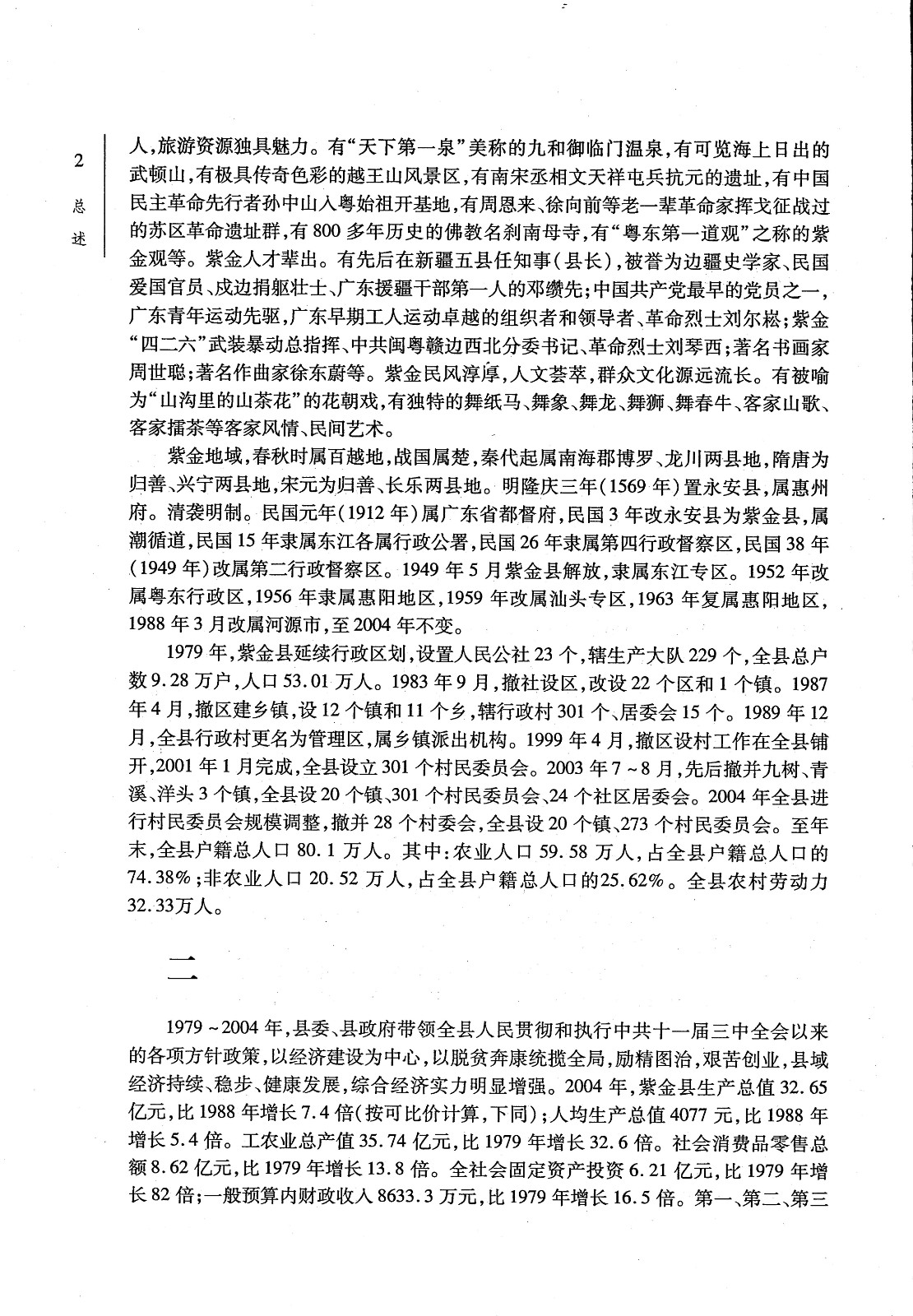 2

总述

人,旅游资源独具魅力。有“天下第一泉”美称的九和御临门温泉,有可览海上日出的武顿山,有极具传奇色彩的越王山风景区,有南宋丞相文天祥屯兵抗元的遗址,有中国民主革命先行者孙中山入粤始祖开基地,有周恩来、徐向前等老一辈革命家挥戈征战过的苏区革命遗址群,有800多年历史的佛教名刹南母寺,有“粤东第一道观”之称的紫金观等。紫金人才辈出。有先后在新疆五县任知事(县长),被誉为边疆史学家、民国爱国官员、戍边捐躯壮士、广东援疆干部第一人的邓缵先;中国共产党最早的党员之一,广东青年运动先驱,广东早期工人运动卓越的组织者和领导者、革命烈士刘尔崧;紫金“四二六”武装暴动总指挥、中共闽粤赣边西北分委书记、革命烈士刘琴西;著名书画家周世聪;著名作曲家徐东蔚等。紫金民风淳厚,人文荟萃,群众文化源远流长。有被喻为“山沟里的山茶花”的花朝戏,有独特的舞纸马、舞象、舞龙、舞狮、舞春牛、客家山歌、客家擂茶等客家风情、民间艺术。

紫金地域,春秋时属百越地,战国属楚,秦代起属南海郡博罗、龙川两县地,隋唐为归善、兴宁两县地,宋元为归善、长乐两县地。明隆庆三年(1569年)置永安县,属惠州府。清袭明制。民国元年(1912年)属广东省都督府,民国3年改永安县为紫金县,属潮循道,民国15年隶属东江各属行政公署,民国26年隶属第四行政督察区,民国38年(1949年)改属第二行政督察区。1949年5月紫金县解放,隶属东江专区。1952年改属粤东行政区,1956年隶属惠阳地区,1959年改属汕头专区,1963年复属惠阳地区,1988年3月改属河源市,至2004年不变。

1979年,紫金县延续行政区划,设置人民公社23个,辖生产大队229个,全县总户数9.28万户,人口53.01万人。1983年9月,撤社设区,改设22个区和1个镇。1987年4月,撤区建乡镇,设12个镇和11个乡,辖行政村301个、居委会15个。1989年12月,全县行政村更名为管理区,属乡镇派出机构。1999年4月,撤区设村工作在全县铺开,2001年1月完成,全县设立301个村民委员会。2003年7~8月,先后撤并九树、青溪、洋头3个镇,全县设20个镇、301个村民委员会、24个社区居委会。2004年全县进行村民委员会规模调整,撤并28个村委会,全县设20个镇、273个村民委员会。至年末,全县户籍总人口80.1万人。其中:农业人口59.58万人,占全县户籍总人口的74.38%;非农业人口20.52万人,占全县户籍总人口的25.62%。全县农村劳动力32.33万人。

二

1979~2004年,县委、县政府带领全县人民贯彻和执行中共十一届三中全会以来的各项方针政策,以经济建设为中心,以脱贫奔康统揽全局,励精图治,艰苦创业,县域经济持续、稳步、健康发展,综合经济实力明显增强。2004年,紫金县生产总值32.65亿元,比1988年增长7.4倍(按可比价计算,下同);人均生产总值4077元,比1988年增长5.4倍。工农业总产值35.74亿元,比1979年增长32.6倍。社会消费品零售总额8.62亿元,比1979年增长13.8倍。全社会固定资产投资6.21亿元,比1979年增长82倍;一般预算内财政收入8633.3万元,比1979年增长16.5倍。第一、第二、第三